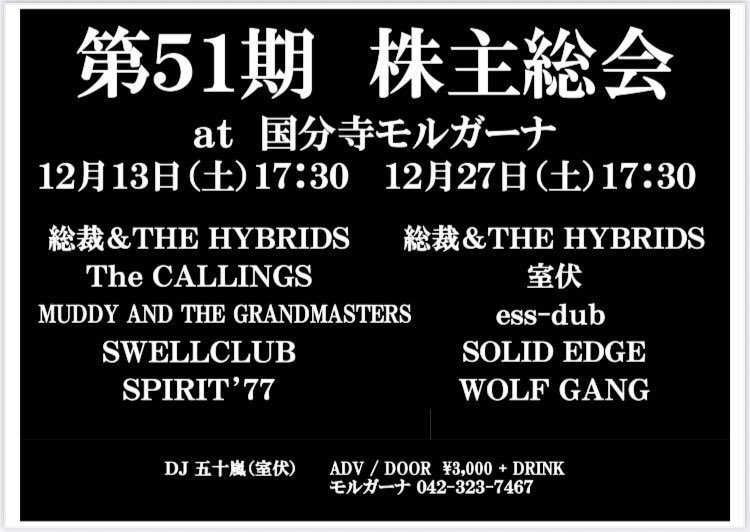 第51期　株主総会

at　国分寺モルガーナ

12月13日（土）17:30　12月27日（土）17:30

総裁＆THE HYBRIDS
The CALLINGS
MUDDY AND THE GRANDMASTERS
SWELLCLUB
SPIRIT'77

総裁＆THE HYBRIDS
室伏
ess-dub
SOLID EDGE
WOLF GANG

DJ 五十嵐（室伏）　ADV / DOOR ¥3,000 + DRINK
モルガーナ 042-323-7467